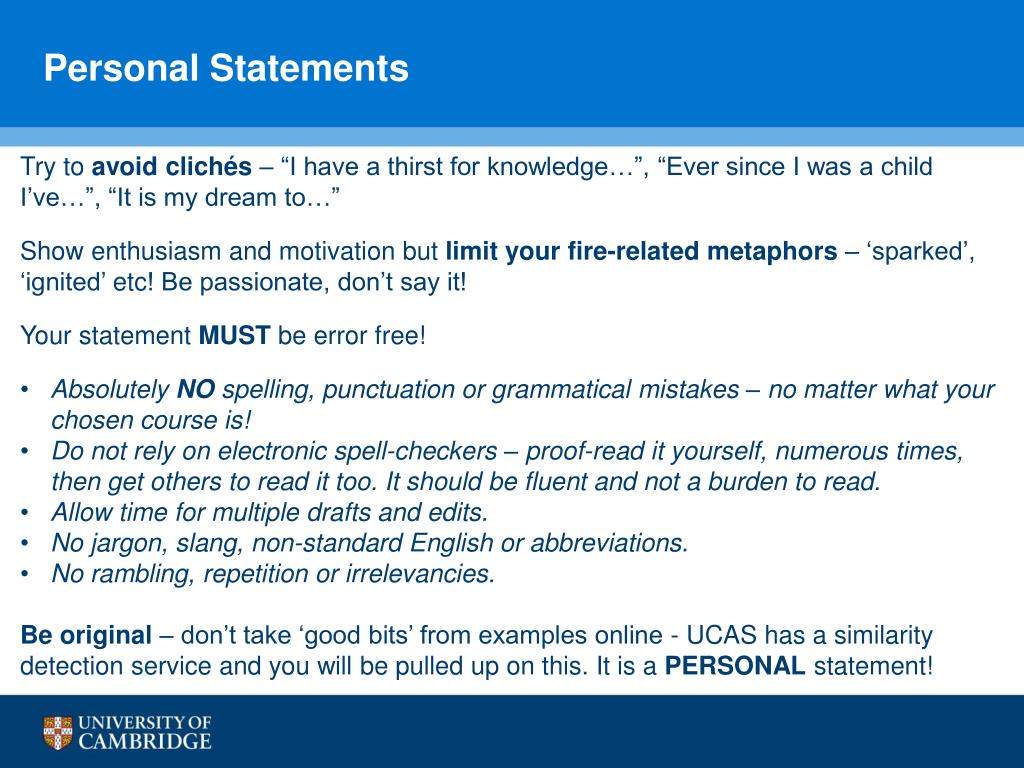 Personal Statements

Try to avoid clichés – “I have a thirst for knowledge…”, “Ever since I was a child I’ve…”, “It is my dream to…”

Show enthusiasm and motivation but limit your fire-related metaphors – ‘sparked’, ‘ignited’ etc! Be passionate, don’t say it!

Your statement MUST be error free!

• Absolutely NO spelling, punctuation or grammatical mistakes – no matter what your chosen course is!
• Do not rely on electronic spell-checkers – proof-read it yourself, numerous times, then get others to read it too. It should be fluent and not a burden to read.
• Allow time for multiple drafts and edits.
• No jargon, slang, non-standard English or abbreviations.
• No rambling, repetition or irrelevancies.

Be original – don’t take ‘good bits’ from examples online - UCAS has a similarity detection service and you will be pulled up on this. It is a PERSONAL statement!

UNIVERSITY OF CAMBRIDGE